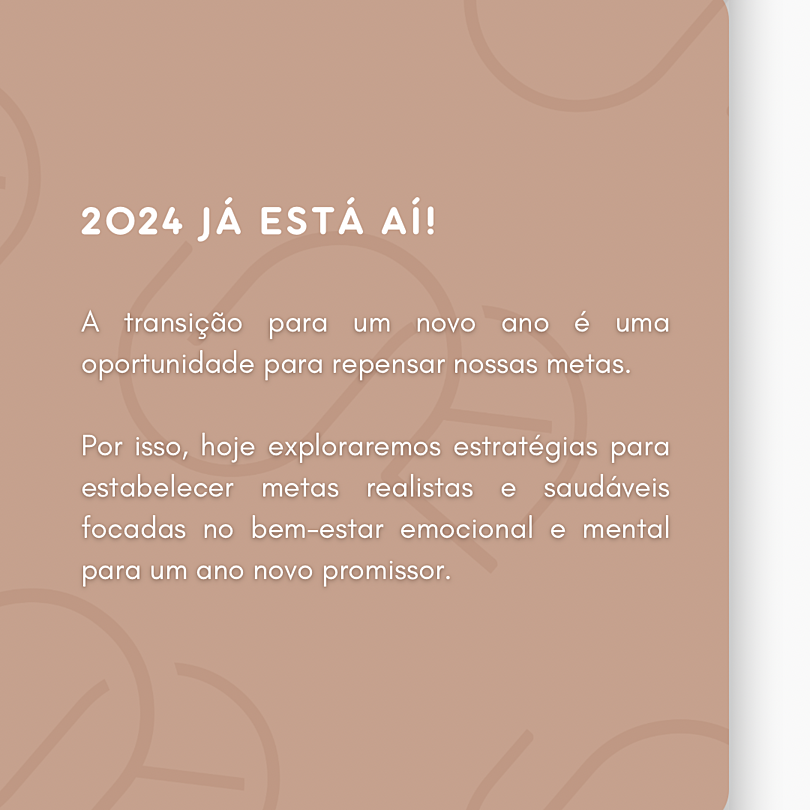 2024 JÁ ESTÁ AÍ!

A transição para um novo ano é uma oportunidade para repensar nossas metas.

Por isso, hoje exploraremos estratégias para estabelecer metas realistas e saudáveis focadas no bem-estar emocional e mental para um ano novo promissor.